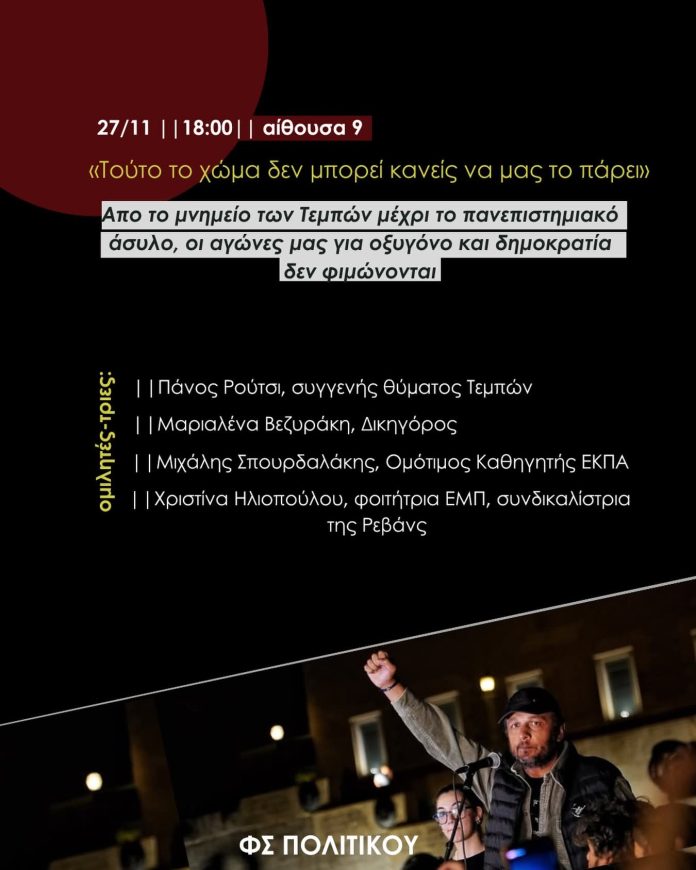 27/11 ||18:00|| αίθουσα 9

«Τούτο το χώμα δεν μπορεί κανείς να μας το πάρει»

Απο το μνημείο των Τεμπών μέχρι το πανεπιστημιακό άσυλο, οι αγώνες μας για οξυγόνο και δημοκρατία δεν φιμώνονται

ομιλητές-τριες:

||Πάνος Ρούτσι, συγγενής θύματος Τεμπών

||Μαριαλένα Βεζυράκη, Δικηγόρος

||Μιχάλης Σπουρδαλάκης, Ομότιμος Καθηγητής ΕΚΠΑ

||Χριστίνα Ηλιοπούλου, φοιτήτρια ΕΜΠ, συνδικαλίστρια της Ρεβάνς

ΦΣ ΠΟΛΙΤΙΚΟΥ